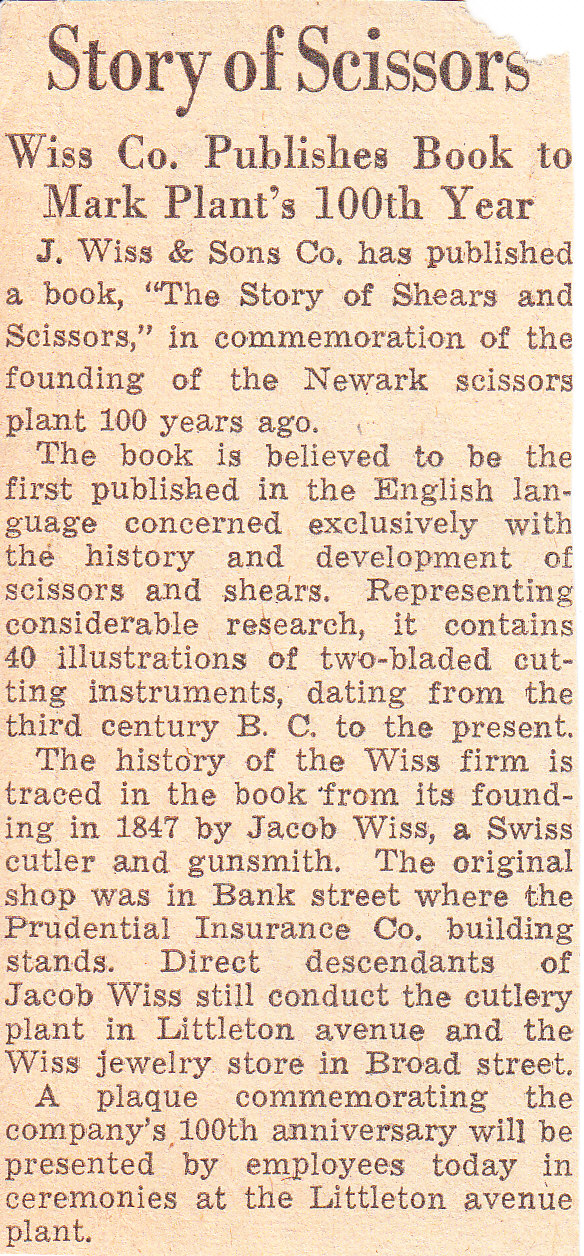 Story of Scissors

Wiss Co. Publishes Book to Mark Plant's 100th Year

J. Wiss & Sons Co. has published a book, "The Story of Shears and Scissors," in commemoration of the founding of the Newark scissors plant 100 years ago.

The book is believed to be the first published in the English language concerned exclusively with the history and development of scissors and shears. Representing considerable research, it contains 40 illustrations of two-bladed cutting instruments, dating from the third century B. C. to the present.

The history of the Wiss firm is traced in the book from its founding in 1847 by Jacob Wiss, a Swiss cutler and gunsmith. The original shop was in Bank street where the Prudential Insurance Co. building stands. Direct descendants of Jacob Wiss still conduct the cutlery plant in Littleton avenue and the Wiss jewelry store in Broad street.

A plaque commemorating the company's 100th anniversary will be presented by employees today in ceremonies at the Littleton avenue plant.